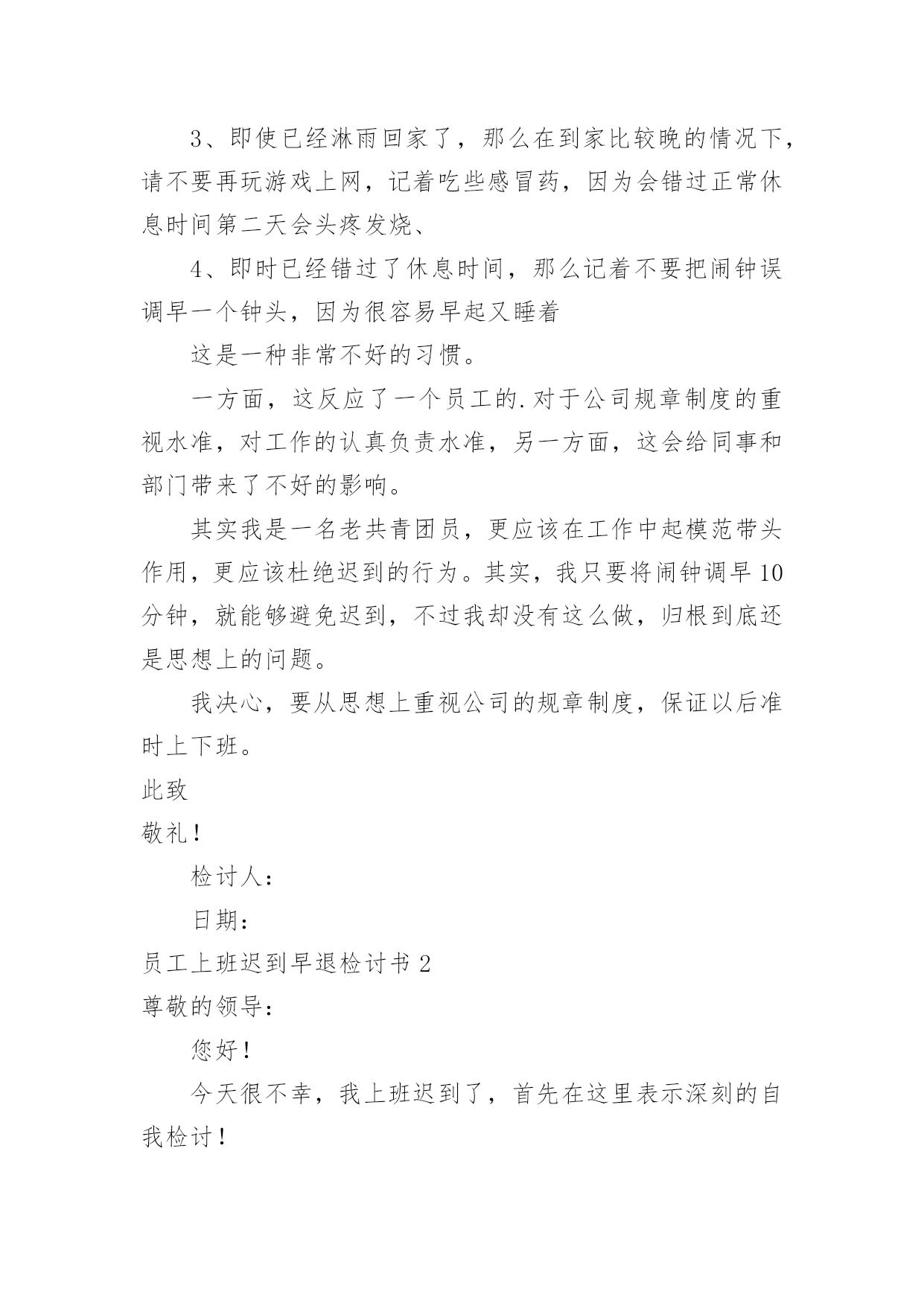 3、即使已经淋雨回家了，那么在到家比较晚的情况下，请不要再玩游戏上网，记着吃些感冒药，因为会错过正常休息时间第二天会头疼发烧、

4、即时已经错过了休息时间，那么记着不要把闹钟误调早一个钟头，因为很容易早起又睡着

这是一种非常不好的习惯。

一方面，这反应了一个员工的.对于公司规章制度的重视水准，对工作的认真负责水准，另一方面，这会给同事和部门带来了不好的影响。

其实我是一名老共青团员，更应该在工作中起模范带头作用，更应该杜绝迟到的行为。其实，我只要将闹钟调早10分钟，就能够避免迟到，不过我却没有这么做，归根到底还是思想上的问题。

我决心，要从思想上重视公司的规章制度，保证以后准时上下班。

此致

敬礼！

检讨人：

日期：

员工上班迟到早退检讨书2

尊敬的领导：

您好！

今天很不幸，我上班迟到了，首先在这里表示深刻的自我检讨！